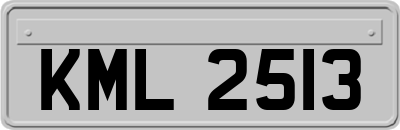 KML 2513